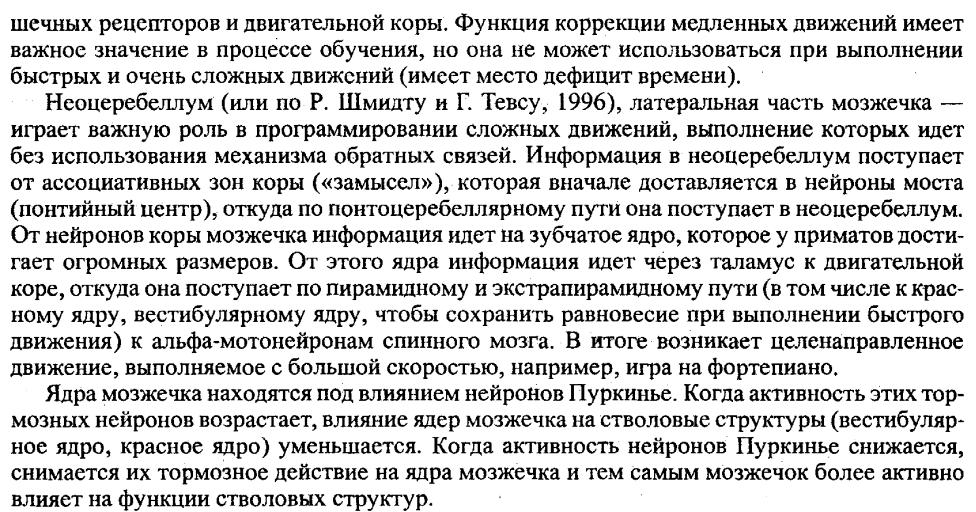 шечных рецепторов и двигательной коры. Функция коррекции медленных движений имеет важное значение в процессе обучения, но она не может использоваться при выполнении быстрых и очень сложных движений (имеет место дефицит времени).

Неоцеребеллум (или по Р. Шмидту и Г. Тевсу, 1996), латеральная часть мозжечка — играет важную роль в программировании сложных движений, выполнение которых идет без использования механизма обратных связей. Информация в неоцеребеллум поступает от ассоциативных зон коры («замысел»), которая вначале доставляется в нейроны моста (понтийный центр), откуда по понтоцеребеллярному пути она поступает в неоцеребеллум. От нейронов коры мозжечка информация идет на зубчатое ядро, которое у приматов достигает огромных размеров. От этого ядра информация идет через таламус к двигательной коре, откуда она поступает по пирамидному и экстрапирамидному пути (в том числе к красному ядру, вестибулярному ядру, чтобы сохранить равновесие при выполнении быстрого движения) к альфа-мотонейронам спинного мозга. В итоге возникает целенаправленное движение, выполняемое с большой скоростью, например, игра на фортепиано.

Ядра мозжечка находятся под влиянием нейронов Пуркинье. Когда активность этих тормозных нейронов возрастает, влияние ядер мозжечка на стволовые структуры (вестибулярное ядро, красное ядро) уменьшается. Когда активность нейронов Пуркинье снижается, снимается их тормозное действие на ядра мозжечка и тем самым мозжечок более активно влияет на функции стволовых структур.